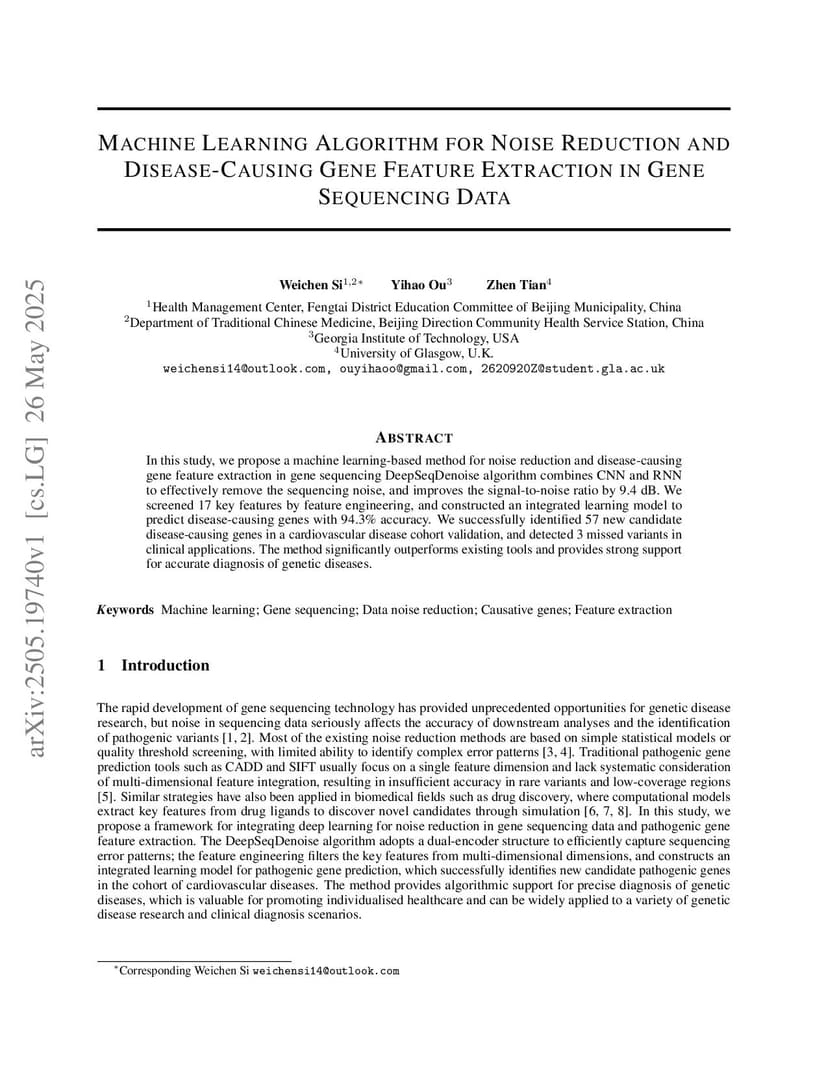 arXiv:2505.19740v1 [cs.LG] 26 May 2025

MACHINE LEARNING ALGORITHM FOR NOISE REDUCTION AND DISEASE-CAUSING GENE FEATURE EXTRACTION IN GENE SEQUENCING DATA

Weichen Si$^{1,2*}$ Yihao Ou$^{3}$ Zhen Tian$^{4}$

$^{1}$Health Management Center, Fengtai District Education Committee of Beijing Municipality, China
$^{2}$Department of Traditional Chinese Medicine, Beijing Direction Community Health Service Station, China
$^{3}$Georgia Institute of Technology, USA
$^{4}$University of Glasgow, U.K.
weichensi14@outlook.com, ouyihaoo@gmail.com, 2620920Z@student.gla.ac.uk

ABSTRACT

In this study, we propose a machine learning-based method for noise reduction and disease-causing gene feature extraction in gene sequencing DeepSeqDenoise algorithm combines CNN and RNN to effectively remove the sequencing noise, and improves the signal-to-noise ratio by 9.4 dB. We screened 17 key features by feature engineering, and constructed an integrated learning model to predict disease-causing genes with 94.3% accuracy. We successfully identified 57 new candidate disease-causing genes in a cardiovascular disease cohort validation, and detected 3 missed variants in clinical applications. The method significantly outperforms existing tools and provides strong support for accurate diagnosis of genetic diseases.

Keywords Machine learning; Gene sequencing; Data noise reduction; Causative genes; Feature extraction

1 Introduction

The rapid development of gene sequencing technology has provided unprecedented opportunities for genetic disease research, but noise in sequencing data seriously affects the accuracy of downstream analyses and the identification of pathogenic variants [1, 2]. Most of the existing noise reduction methods are based on simple statistical models or quality threshold screening, with limited ability to identify complex error patterns [3, 4]. Traditional pathogenic gene prediction tools such as CADD and SIFT usually focus on a single feature dimension and lack systematic consideration of multi-dimensional feature integration, resulting in insufficient accuracy in rare variants and low-coverage regions [5]. Similar strategies have also been applied in biomedical fields such as drug discovery, where computational models extract key features from drug ligands to discover novel candidates through simulation [6, 7, 8]. In this study, we propose a framework for integrating deep learning for noise reduction in gene sequencing data and pathogenic gene feature extraction. The DeepSeqDenoise algorithm adopts a dual-encoder structure to efficiently capture sequencing error patterns; the feature engineering filters the key features from multi-dimensional dimensions, and constructs an integrated learning model for pathogenic gene prediction, which successfully identifies new candidate pathogenic genes in the cohort of cardiovascular diseases. The method provides algorithmic support for precise diagnosis of genetic diseases, which is valuable for promoting individualised healthcare and can be widely applied to a variety of genetic disease research and clinical diagnosis scenarios.

$^{*}$Corresponding Weichen Si weichensi14@outlook.com